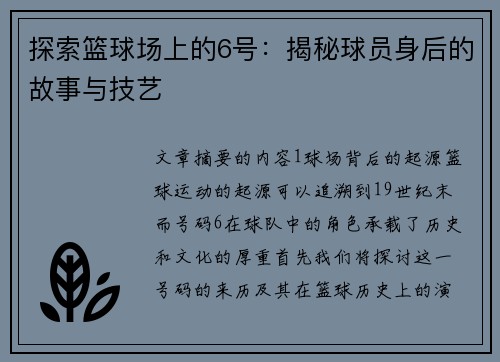 探索篮球场上的6号：揭秘球员身后的故事与技艺

文章摘要的内容1球场背后的起源篮球运动的起源可以追溯到19世纪末而号码6在球队中的角色承载了历史和文化的厚重首先我们将探讨这一号码的来历及其在篮球历史上的演